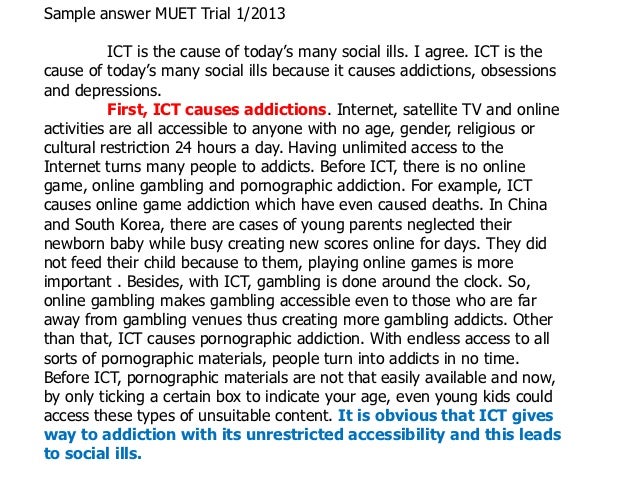 Sample answer MUET Trial 1/2013

ICT is the cause of today's many social ills. I agree. ICT is the cause of today's many social ills because it causes addictions, obsessions and depressions.

First, ICT causes addictions. Internet, satellite TV and online activities are all accessible to anyone with no age, gender, religious or cultural restriction 24 hours a day. Having unlimited access to the Internet turns many people to addicts. Before ICT, there is no online game, online gambling and pornographic addiction. For example, ICT causes online game addiction which have even caused deaths. In China and South Korea, there are cases of young parents neglected their newborn baby while busy creating new scores online for days. They did not feed their child because to them, playing online games is more important . Besides, with ICT, gambling is done around the clock. So, online gambling makes gambling accessible even to those who are far away from gambling venues thus creating more gambling addicts. Other than that, ICT causes pornographic addiction. With endless access to all sorts of pornographic materials, people turn into addicts in no time. Before ICT, pornographic materials are not that easily available and now, by only ticking a certain box to indicate your age, even young kids could access these types of unsuitable content. It is obvious that ICT gives way to addiction with its unrestricted accessibility and this leads to social ills.